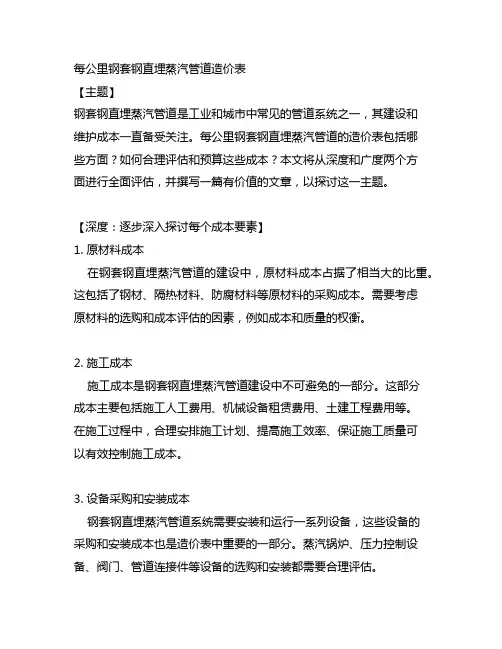 每公里钢套钢直埋蒸汽管道造价表
【主题】
钢套钢直埋蒸汽管道是工业和城市中常见的管道系统之一，其建设和维护成本一直备受关注。每公里钢套钢直埋蒸汽管道的造价表包括哪些方面？如何合理评估和预算这些成本？本文将从深度和广度两个方面进行全面评估，并撰写一篇有价值的文章，以探讨这一主题。

【深度：逐步深入探讨每个成本要素】
1. 原材料成本
在钢套钢直埋蒸汽管道的建设中，原材料成本占据了相当大的比重。这包括了钢材、隔热材料、防腐材料等原材料的采购成本。需要考虑原材料的选购和成本评估的因素，例如成本和质量的权衡。

2. 施工成本
施工成本是钢套钢直埋蒸汽管道建设中不可避免的一部分。这部分成本主要包括施工人工费用、机械设备租赁费用、土建工程费用等。在施工过程中，合理安排施工计划、提高施工效率、保证施工质量可以有效控制施工成本。

3. 设备采购和安装成本
钢套钢直埋蒸汽管道系统需要安装和运行一系列设备，这些设备的采购和安装成本也是造价表中重要的一部分。蒸汽锅炉、压力控制设备、阀门、管道连接件等设备的选购和安装都需要合理评估。